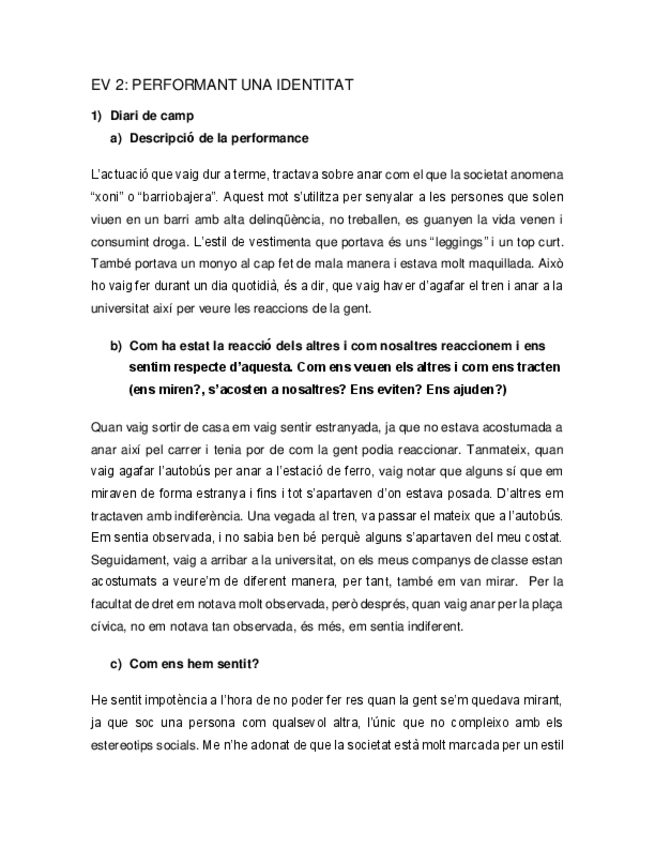 EV 2: PERFORMANT UNA IDENTITAT

1) Diari de camp

a) Descripció de la performance

L'actuació que vaig dur a terme, tractava sobre anar com el que la societat anomena "xoni" o "barriobajera". Aquest mot s'utilitza per senyalar a les persones que solen viuen en un barri amb alta delinqüència, no treballen, es guanyen la vida venen i consumint droga. L'estil de vestimenta que portava és uns "leggings" i un top curt. També portava un monyo al cap fet de mala manera i estava molt maquillada. Això ho vaig fer durant un dia quotidià, és a dir, que vaig haver d'agafar el tren i anar a la universitat així per veure les reaccions de la gent.

b) Com ha estat la reacció dels altres i com nosaltres reaccionem i ens sentim respecte d'aquesta. Com ens veuen els altres i com ens tracten (ens miren?, s'acosten a nosaltres? Ens eviten? Ens ajuden?)

Quan vaig sortir de casa em vaig sentir estranyada, ja que no estava acostumada a anar així pel carrer i tenia por de com la gent podia reaccionar. Tanmateix, quan vaig agafar l'autobús per anar a l'estació de ferro, vaig notar que alguns sí que em miraven de forma estranya i fins i tot s'apartaven d'on estava posada. D'altres em tractaven amb indiferència. Una vegada al tren, va passar el mateix que a l'autobús. Em sentia observada, i no sabia ben bé perquè alguns s'apartaven del meu costat. Seguidament, vaig a arribar a la universitat, on els meus companys de classe estan acostumats a veure'm de diferent manera, per tant, també em van mirar. Per la facultat de dret em notava molt observada, però després, quan vaig anar per la plaça cívica, no em notava tan observada, és més, em sentia indiferent.

c) Com ens hem sentit?

He sentit impotència a l'hora de no poder fer res quan la gent se'm quedava mirant, ja que soc una persona com qualsevol altra, l'únic que no compleixo amb els estereotips socials. Me n'he adonat de que la societat està molt marcada per un estil